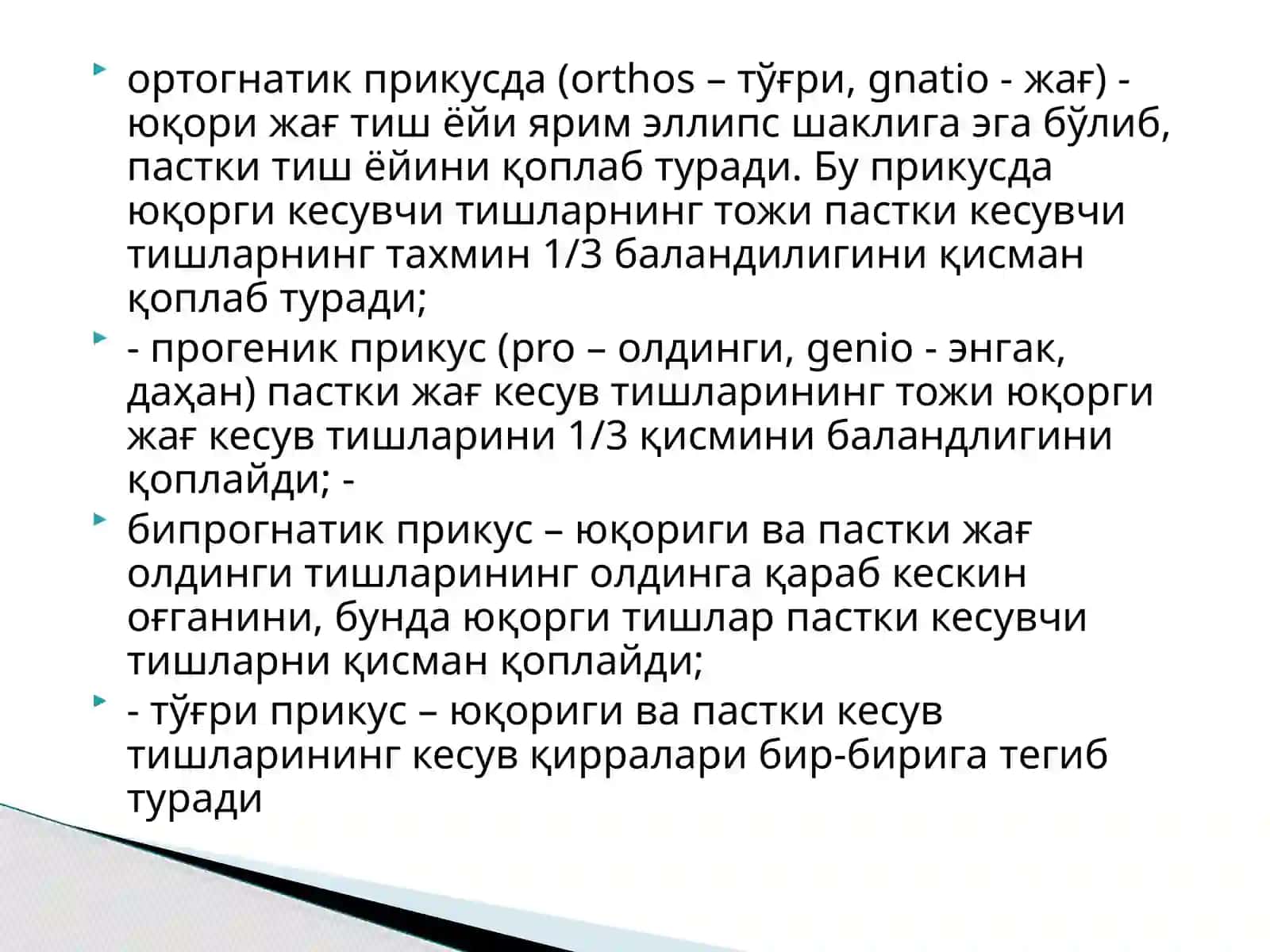 ортогнатик прикусда (orthos – тўғри, gnatio - жағ) - юқори жағ тиш ёйи ярим эллипс шаклига эга бўлиб, пастки тиш ёйини қоплаб туради. Бу прикусда юқорги кесувчи тишларнинг тожи пастки кесувчи тишларнинг тахмин 1/3 баландилигини қисман қоплаб туради;

- прогеник прикус (pro – олдинги, genio - энгак, даҳан) пастки жағ кесув тишларининг тожи юқорги жағ кесув тишларини 1/3 қисмини баландлигини қоплайди; -

бипрогнатик прикус – юқориги ва пастки жағ олдинги тишларининг олдинга қараб кескин оғганини, бунда юқорги тишлар пастки кесувчи тишларни қисман қоплайди;

- тўғри прикус – юқориги ва пастки кесув тишларининг кесув қирралари бир-бирига тегиб туради